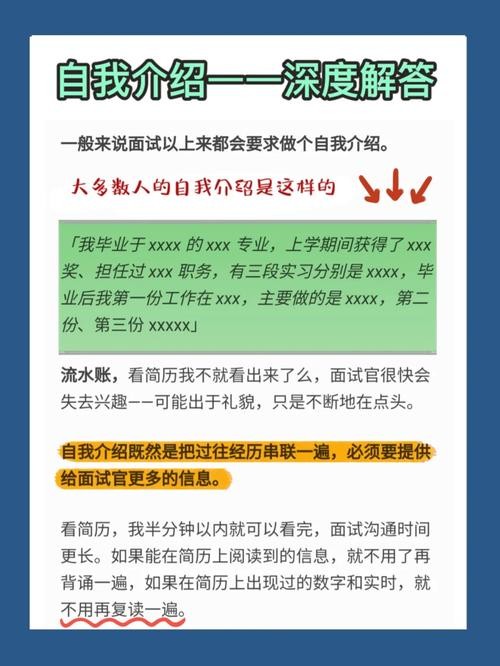 自我介绍——深度解答

一般来说面试以上来都会要求做个自我介绍。

大多数人的自我介绍是这样的

「我毕业于 xxxx 的 xxx 专业，上学期间获得了 xxx 奖、担任过 xxx 职务，有三段实习分别是 xxxx，毕业后我第一份工作在 xxx，主要做的是 xxxx，第二份、第三份 xxxxx」

流水账，看简历我不就看出来了么，面试官很快会失去兴趣——可能出于礼貌，只是不断地在点头。

自我介绍既然是把过往经历串联一遍，必须要提供给面试官更多的信息。

看简历，我半分钟以内就可以看完，面试沟通时间更长。如果能在简历上阅读到的信息，就不用了再背诵一遍，如果在简历上出现过的数字和实时，就不用再复读一遍。